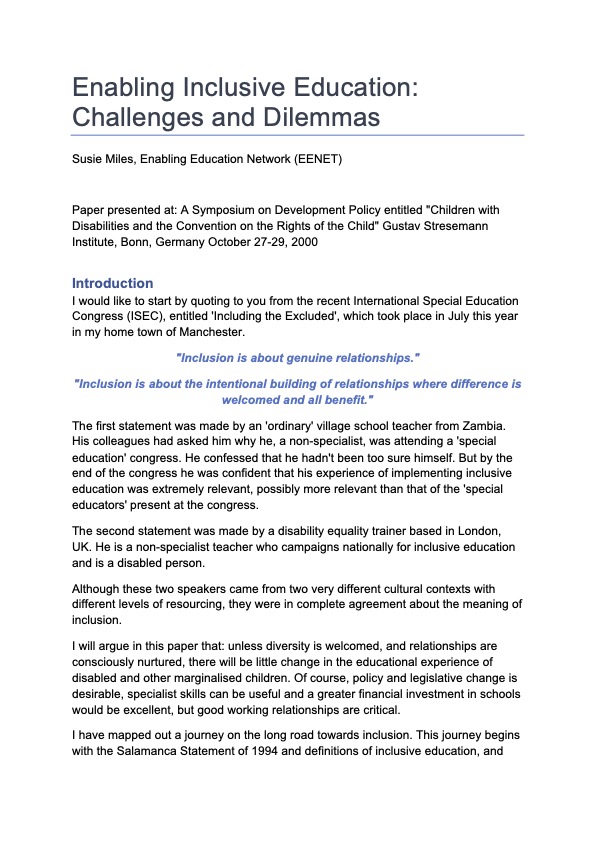 Enabling Inclusive Education: Challenges and Dilemmas

Susie Miles, Enabling Education Network (EENET)

Paper presented at: A Symposium on Development Policy entitled "Children with Disabilities and the Convention on the Rights of the Child" Gustav Stresemann Institute, Bonn, Germany October 27-29, 2000

Introduction

I would like to start by quoting to you from the recent International Special Education Congress (ISEC), entitled 'Including the Excluded', which took place in July this year in my home town of Manchester.

"Inclusion is about genuine relationships."

"Inclusion is about the intentional building of relationships where difference is welcomed and all benefit."

The first statement was made by an 'ordinary' village school teacher from Zambia. His colleagues had asked him why he, a non-specialist, was attending a 'special education' congress. He confessed that he hadn't been too sure himself. But by the end of the congress he was confident that his experience of implementing inclusive education was extremely relevant, possibly more relevant than that of the 'special educators' present at the congress.

The second statement was made by a disability equality trainer based in London, UK. He is a non-specialist teacher who campaigns nationally for inclusive education and is a disabled person.

Although these two speakers came from two very different cultural contexts with different levels of resourcing, they were in complete agreement about the meaning of inclusion.

I will argue in this paper that: unless diversity is welcomed, and relationships are consciously nurtured, there will be little change in the educational experience of disabled and other marginalised children. Of course, policy and legislative change is desirable, specialist skills can be useful and a greater financial investment in schools would be excellent, but good working relationships are critical.

I have mapped out a journey on the long road towards inclusion. This journey begins with the Salamanca Statement of 1994 and definitions of inclusive education, and